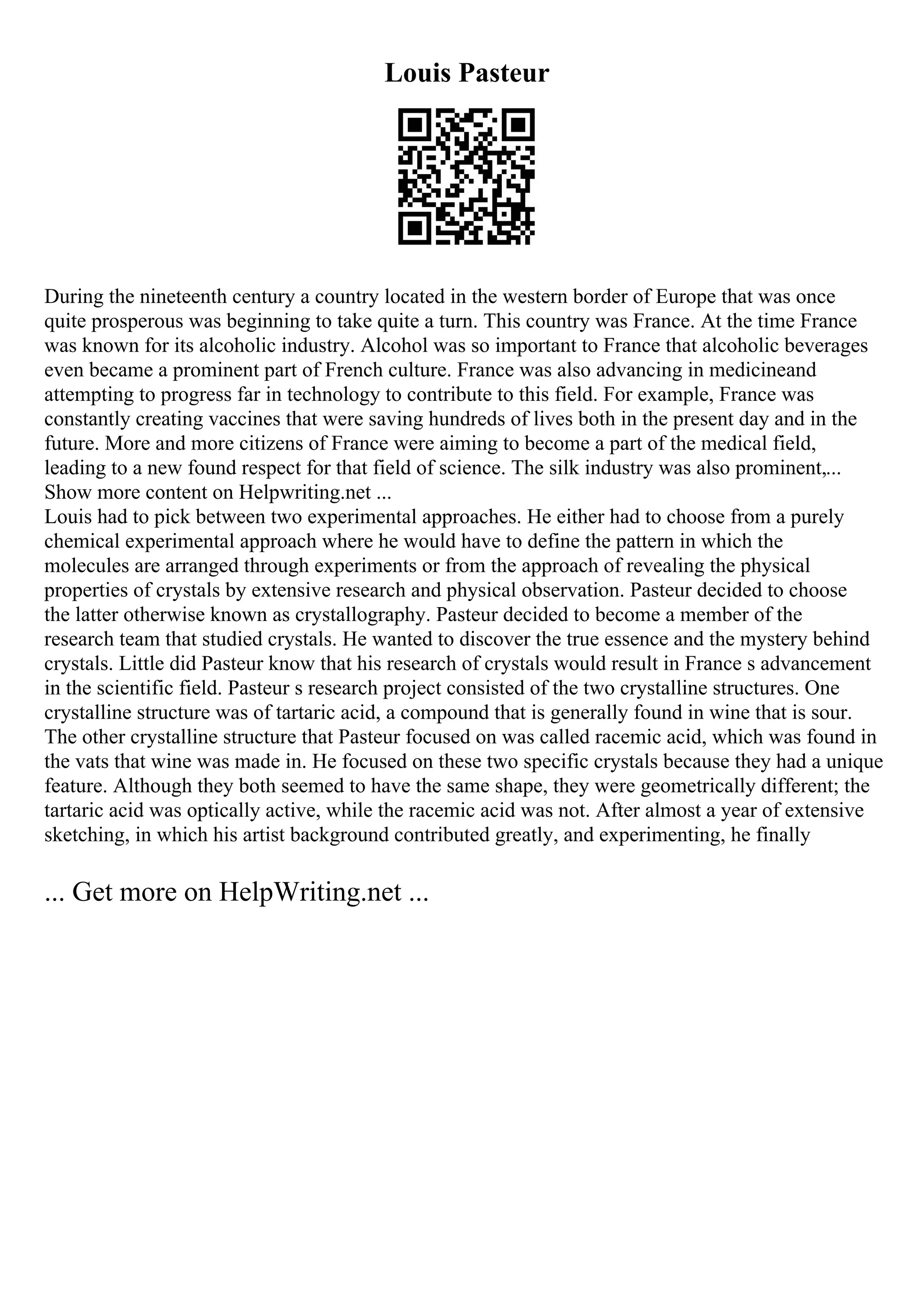 Louis Pasteur

During the nineteenth century a country located in the western border of Europe that was once quite prosperous was beginning to take quite a turn. This country was France. At the time France was known for its alcoholic industry. Alcohol was so important to France that alcoholic beverages even became a prominent part of French culture. France was also advancing in medicineand attempting to progress far in technology to contribute to this field. For example, France was constantly creating vaccines that were saving hundreds of lives both in the present day and in the future. More and more citizens of France were aiming to become a part of the medical field, leading to a new found respect for that field of science. The silk industry was also prominent,... Show more content on Helpwriting.net ...
Louis had to pick between two experimental approaches. He either had to choose from a purely chemical experimental approach where he would have to define the pattern in which the molecules are arranged through experiments or from the approach of revealing the physical properties of crystals by extensive research and physical observation. Pasteur decided to choose the latter otherwise known as crystallography. Pasteur decided to become a member of the research team that studied crystals. He wanted to discover the true essence and the mystery behind crystals. Little did Pasteur know that his research of crystals would result in France s advancement in the scientific field. Pasteur s research project consisted of the two crystalline structures. One crystalline structure was of tartaric acid, a compound that is generally found in wine that is sour. The other crystalline structure that Pasteur focused on was called racemic acid, which was found in the vats that wine was made in. He focused on these two specific crystals because they had a unique feature. Although they both seemed to have the same shape, they were geometrically different; the tartaric acid was optically active, while the racemic acid was not. After almost a year of extensive sketching, in which his artist background contributed greatly, and experimenting, he finally

... Get more on HelpWriting.net ...